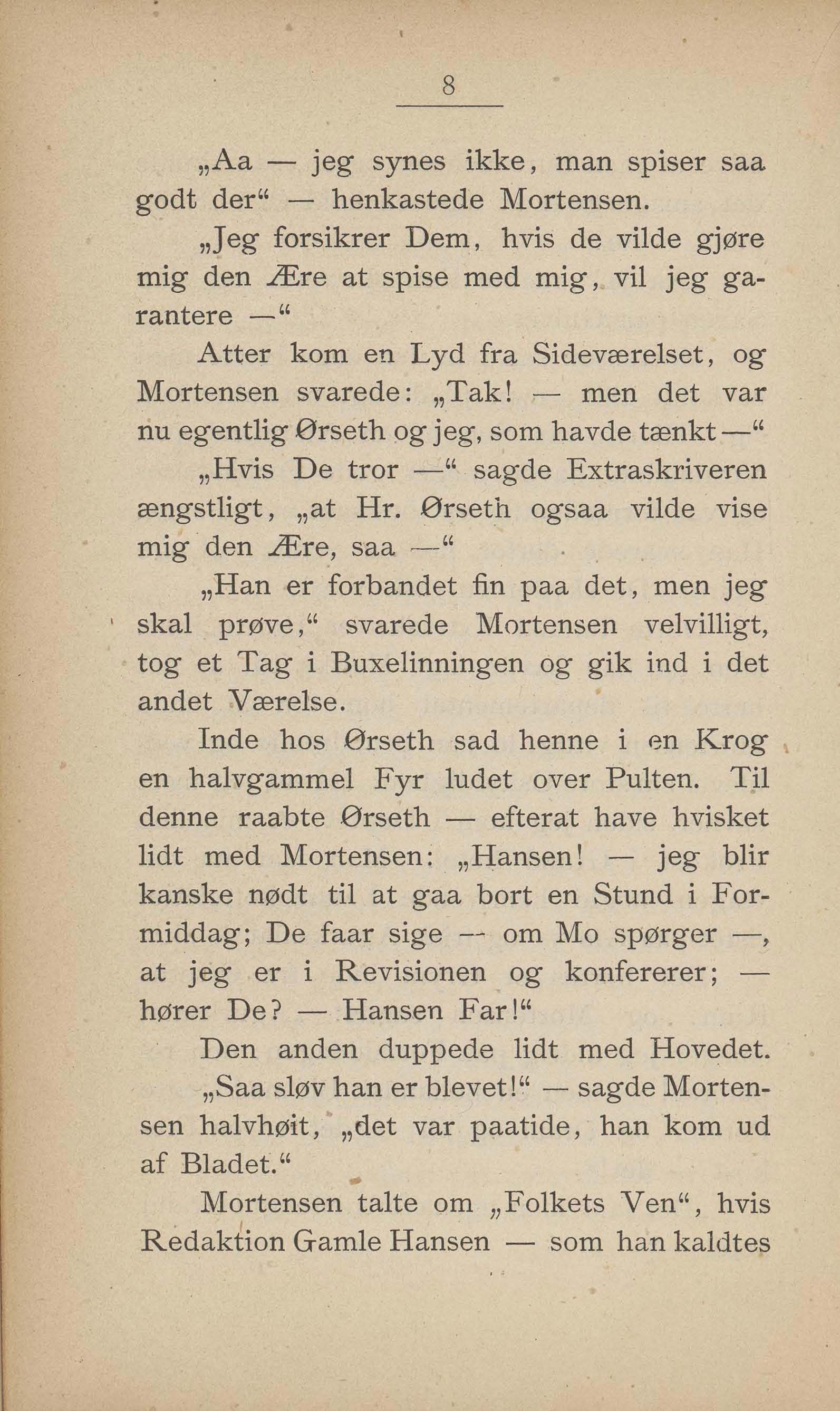 8

„Aa — jeg synes ikke, man spiser saa godt der“ — henkastede Mortensen.

„Jeg forsikrer Dem, hvis de vilde gjøre mig den Ære at spise med mig, vil jeg garantere —“

Atter kom en Lyd fra Sideværelset, og Mortensen svarede: „Tak! — men det var nu egentlig Ørseth og jeg, som havde tænkt—“

„Hvis De tror —“ sagde Extraskriveren ængstligt, „at Hr. Ørseth ogsaa vilde vise mig den Ære, saa —“

„Han er forbandet fin paa det, men jeg skal prøve,“ svarede Mortensen velvilligt, tog et Tag i Buxelinningen og gik ind i det andet Værelse.

Inde hos Ørseth sad henne i en Krog en halvgammel Fyr ludet over Pulten. Til denne raabte Ørseth — efterat have hvisket lidt med Mortensen: „Hansen! — jeg blir kanske nødt til at gaa bort en Stund i Formiddag; De faar sige — om Mo spørger —, at jeg er i Revisionen og konfererer; — hører De? — Hansen Far!“

Den anden duppede lidt med Hovedet.

„Saa sløv han er blevet!“ — sagde Mortensen halvhøit, „det var paatide, han kom ud af Bladet.“

Mortensen talte om „Folkets Ven“, hvis Redaktion Gamle Hansen — som han kaldtes